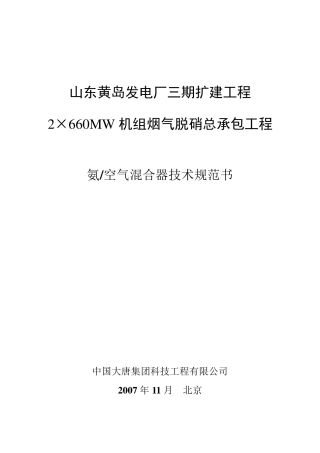 山东黄岛发电厂三期扩建工程

2×660MW 机组烟气脱硝总承包工程

氨/空气混合器技术规范书

中国大唐集团科技工程有限公司

2007 年 11 月　北京